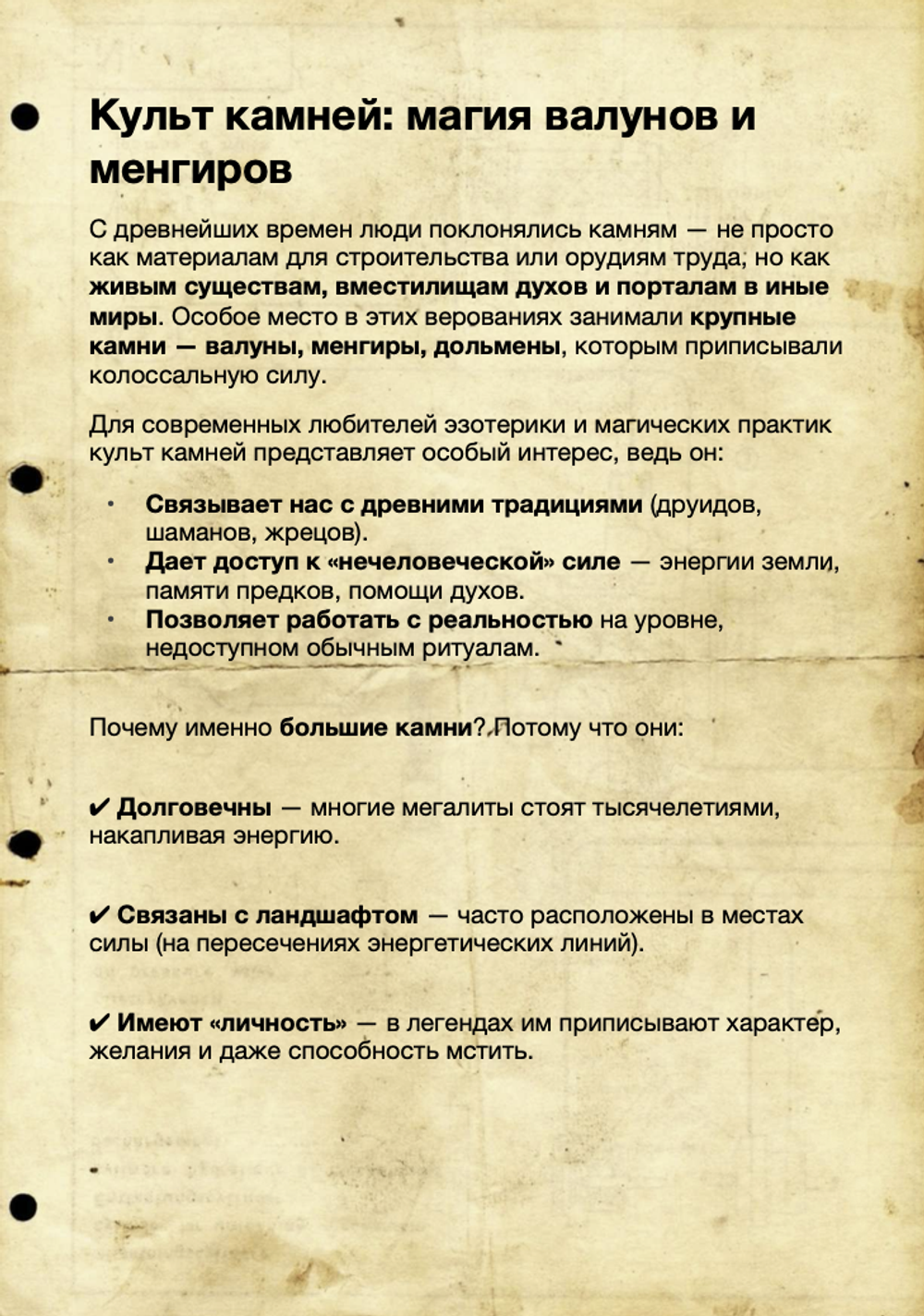 Культ камней: магия валунов и менгиров

С древнейших времен люди поклонялись камням — не просто как материалам для строительства или орудиям труда, но как живым существам, вместилищам духов и порталам в иные миры. Особое место в этих верованиях занимали крупные камни — валуны, менгиры, дольмены, которым приписывали колоссальную силу.

Для современных любителей эзотерики и магических практик культ камней представляет особый интерес, ведь он:

• Связывает нас с древними традициями (друидов, шаманов, жрецов).
• Дает доступ к «нечеловеческой» силе — энергии земли, памяти предков, помощи духов.
• Позволяет работать с реальностью на уровне, недоступном обычным ритуалам.

Почему именно большие камни? Потому что они:

✔ Долговечны — многие мегалиты стоят тысячелетиями, накапливая энергию.

✔ Связаны с ландшафтом — часто расположены в местах силы (на пересечениях энергетических линий).

✔ Имеют «личность» — в легендах им приписывают характер, желания и даже способность мстить.